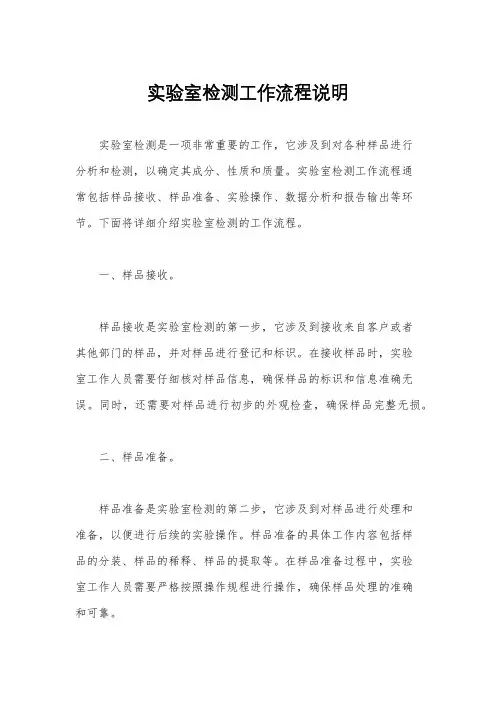 实验室检测工作流程说明

实验室检测是一项非常重要的工作，它涉及到对各种样品进行分析和检测，以确定其成分、性质和质量。实验室检测工作流程通常包括样品接收、样品准备、实验操作、数据分析和报告输出等环节。下面将详细介绍实验室检测的工作流程。

一、样品接收。

样品接收是实验室检测的第一步，它涉及到接收来自客户或者其他部门的样品，并对样品进行登记和标识。在接收样品时，实验室工作人员需要仔细核对样品信息，确保样品的标识和信息准确无误。同时，还需要对样品进行初步的外观检查，确保样品完整无损。

二、样品准备。

样品准备是实验室检测的第二步，它涉及到对样品进行处理和准备，以便进行后续的实验操作。样品准备的具体工作内容包括样品的分装、样品的稀释、样品的提取等。在样品准备过程中，实验室工作人员需要严格按照操作规程进行操作，确保样品处理的准确和可靠。